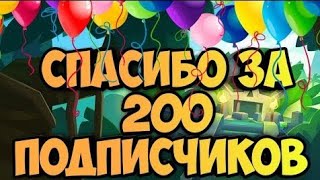 СПАСИБО ЗА
200
ПОДПИСЧИКОВ